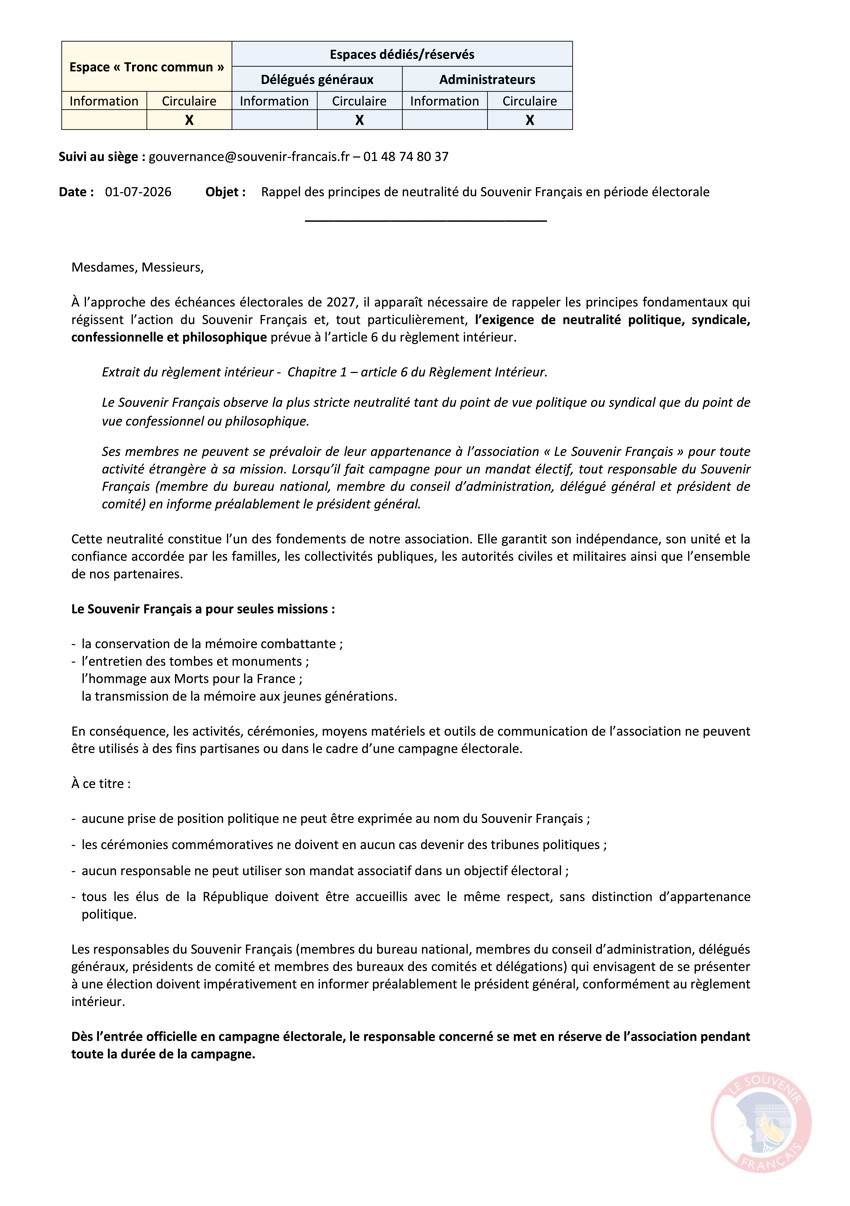 | Espace « Tronc commun » | | Espaces dédiés/réservés | | | |
|---|---|---|---|---|---|
| | | Délégués généraux | | Administrateurs | |
| Information | Circulaire | Information | Circulaire | Information | Circulaire |
| | X | | X | | X |

Suivi au siège : gouvernance@souvenir-francais.fr – 01 48 74 80 37

Date : 01-07-2026 Objet : Rappel des principes de neutralité du Souvenir Français en période électorale

Mesdames, Messieurs,

À l'approche des échéances électorales de 2027, il apparaît nécessaire de rappeler les principes fondamentaux qui régissent l'action du Souvenir Français et, tout particulièrement, l'exigence de neutralité politique, syndicale, confessionnelle et philosophique prévue à l'article 6 du règlement intérieur.

Extrait du règlement intérieur - Chapitre 1 – article 6 du Règlement Intérieur.

Le Souvenir Français observe la plus stricte neutralité tant du point de vue politique ou syndical que du point de vue confessionnel ou philosophique.

Ses membres ne peuvent se prévaloir de leur appartenance à l'association « Le Souvenir Français » pour toute activité étrangère à sa mission. Lorsqu'il fait campagne pour un mandat électif, tout responsable du Souvenir Français (membre du bureau national, membre du conseil d'administration, délégué général et président de comité) en informe préalablement le président général.

Cette neutralité constitue l'un des fondements de notre association. Elle garantit son indépendance, son unité et la confiance accordée par les familles, les collectivités publiques, les autorités civiles et militaires ainsi que l'ensemble de nos partenaires.

Le Souvenir Français a pour seules missions :

- la conservation de la mémoire combattante ;
- l'entretien des tombes et monuments ;
l'hommage aux Morts pour la France ;
la transmission de la mémoire aux jeunes générations.

En conséquence, les activités, cérémonies, moyens matériels et outils de communication de l'association ne peuvent être utilisés à des fins partisanes ou dans le cadre d'une campagne électorale.

À ce titre :

- aucune prise de position politique ne peut être exprimée au nom du Souvenir Français ;
- les cérémonies commémoratives ne doivent en aucun cas devenir des tribunes politiques ;
- aucun responsable ne peut utiliser son mandat associatif dans un objectif électoral ;
- tous les élus de la République doivent être accueillis avec le même respect, sans distinction d'appartenance politique.

Les responsables du Souvenir Français (membres du bureau national, membres du conseil d'administration, délégués généraux, présidents de comité et membres des bureaux des comités et délégations) qui envisagent de se présenter à une élection doivent impérativement en informer préalablement le président général, conformément au règlement intérieur.

Dès l'entrée officielle en campagne électorale, le responsable concerné se met en réserve de l'association pendant toute la durée de la campagne.

LE SOUVENIR FRANÇAIS